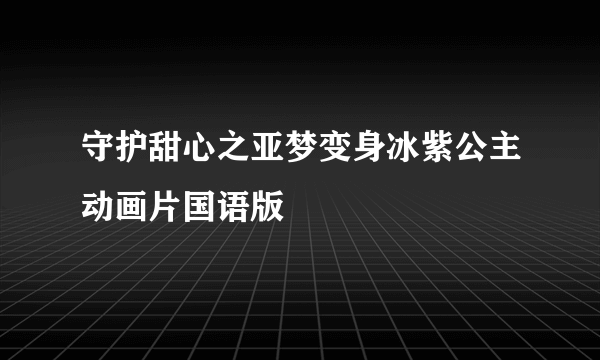 守护甜心之亚梦变身冰紫公主动画片国语版